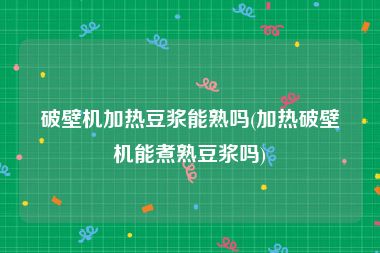 破壁机加热豆浆能熟吗(加热破壁机能煮熟豆浆吗)